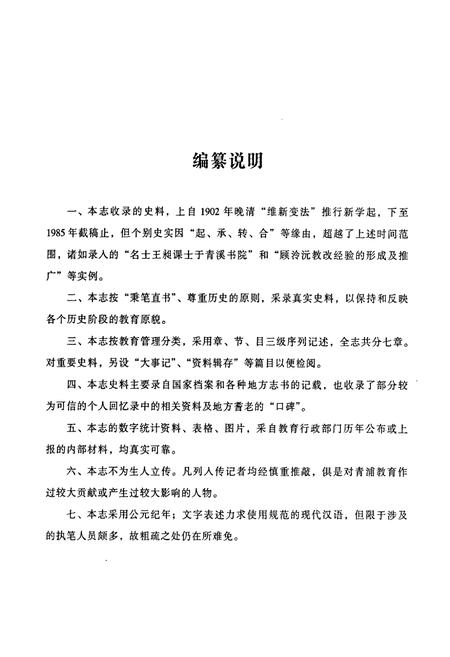 编纂说明

一、本志收录的史料，上自1902年晚清“维新变法”推行新学起，下至1985年截稿止，但个别史实因“起、承、转、合”等缘由，超越了上述时间范围，诸如录入的“名士王昶课士于青溪书院”和“顾泠沅教改经验的形成及推广”等实例。

二、本志按“秉笔直书”、尊重历史的原则，采录真实史料，以保持和反映各个历史阶段的教育原貌。

三、本志按教育管理分类，采用章、节、目三级序列记述，全志共分七章。对重要史料，另设“大事记”、“资料辑存”等篇目以便检阅。

四、本志史料主要录自国家档案和各种地方志书的记载，也收录了部分较为可信的个人回忆录中的相关资料及地方耆老的“口碑”。

五、本志的数字统计资料、表格、图片，采自教育行政部门历年公布或上报的内部材料，均真实可靠。

六、本志不为生人立传。凡列入传记者均经慎重推敲，俱是对青浦教育作过较大贡献或产生过较大影响的人物。

七、本志采用公元纪年；文字表述力求使用规范的现代汉语，但限于涉及的执笔人员颇多，故粗疏之处仍在所难免。